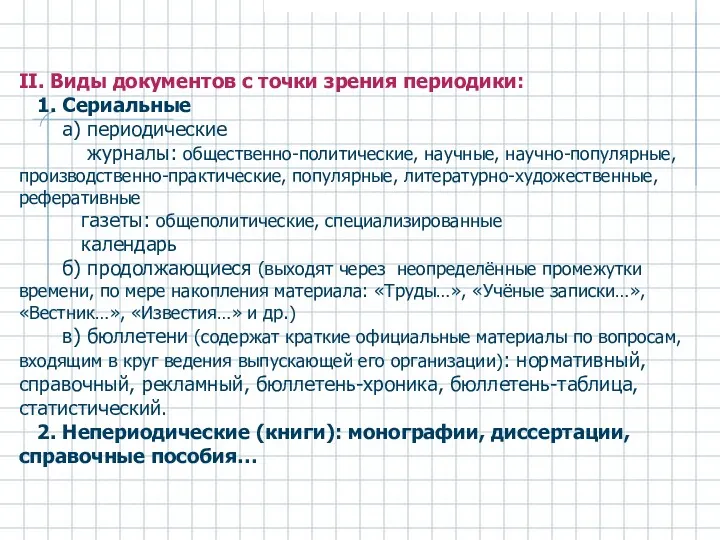 II. Виды документов с точки зрения периодики:
1. Сериальные
а) периодические
журналы: общественно-политические, научные, научно-популярные, производственно-практические, популярные, литературно-художественные, реферативные
газеты: общеполитические, специализированные
календарь
б) продолжающиеся (выходят через неопределённые промежутки времени, по мере накопления материала: «Труды…», «Учёные записки…», «Вестник…», «Известия…» и др.)
в) бюллетени (содержат краткие официальные материалы по вопросам, входящим в круг ведения выпускающей его организации): нормативный, справочный, рекламный, бюллетень-хроника, бюллетень-таблица, статистический.
2. Непериодические (книги): монографии, диссертации, справочные пособия…